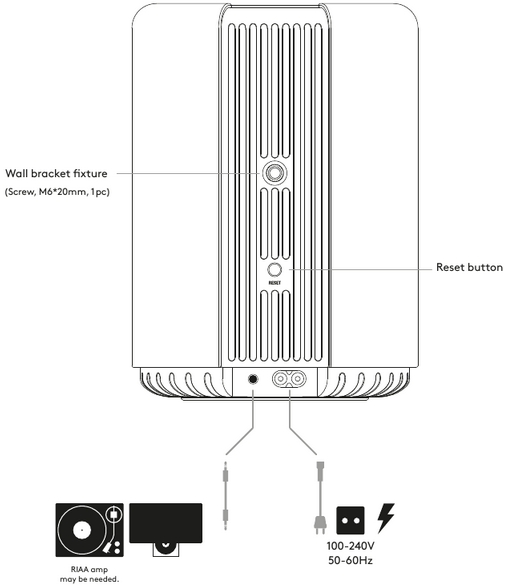 Wall bracket fixture
(Screw, M6*20mm, 1pc)

RESET

Reset button

RIAA amp may be needed.

100-240V
50-60Hz